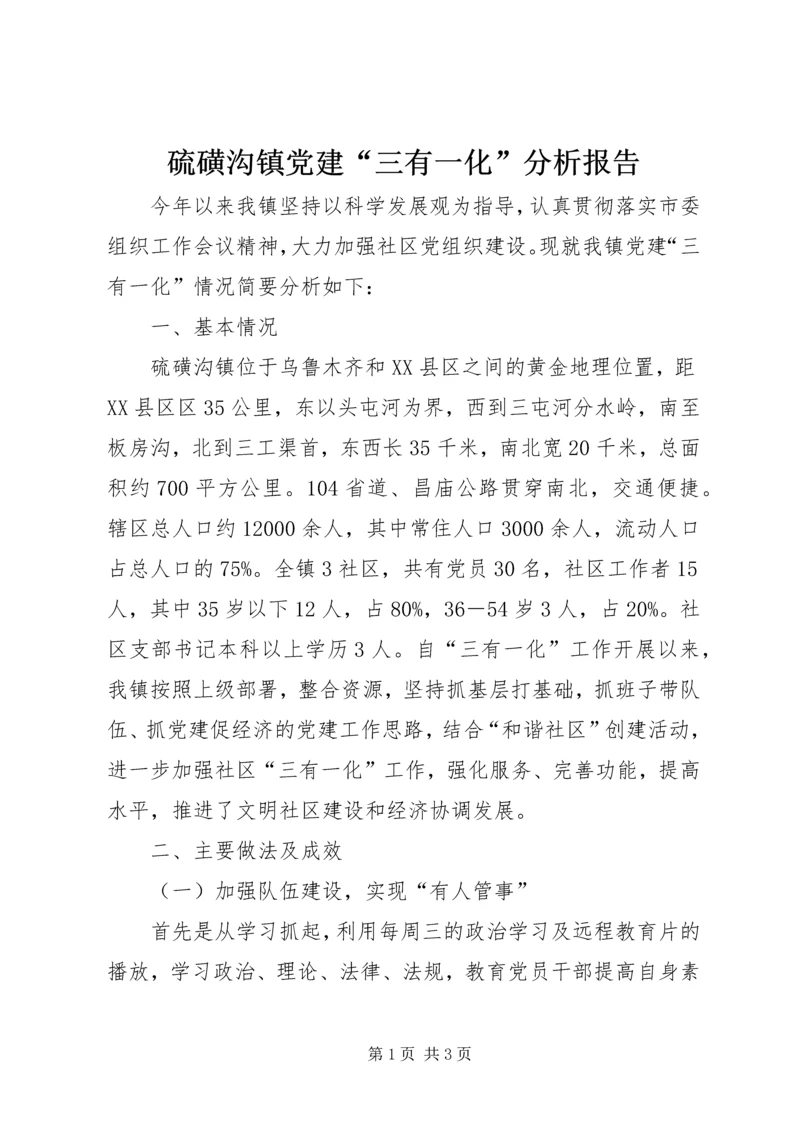 硫磺沟镇党建“三有一化”分析报告

今年以来我镇坚持以科学发展观为指导，认真贯彻落实市委组织工作会议精神，大力加强社区党组织建设。现就我镇党建“三有一化”情况简要分析如下：

一、基本情况

硫磺沟镇位于乌鲁木齐和XX县区之间的黄金地理位置，距XX县区区35公里，东以头屯河为界，西到三屯河分水岭，南至板房沟，北到三工渠首，东西长35千米，南北宽20千米，总面积约700平方公里。104省道、昌庙公路贯穿南北，交通便捷。辖区总人口约12000余人，其中常住人口3000余人，流动人口占总人口的75%。全镇3社区，共有党员30名，社区工作者15人，其中35岁以下12人，占80%，36—54岁3人，占20%。社区支部书记本科以上学历3人。自“三有一化”工作开展以来，我镇按照上级部署，整合资源，坚持抓基层打基础，抓班子带队伍、抓党建促经济的党建工作思路，结合“和谐社区”创建活动，进一步加强社区“三有一化”工作，强化服务、完善功能，提高水平，推进了文明社区建设和经济协调发展。

二、主要做法及成效

（一）加强队伍建设，实现“有人管事”

首先是从学习抓起，利用每周三的政治学习及远程教育片的播放，学习政治、理论、法律、法规，教育党员干部提高自身素

第1页 共3页